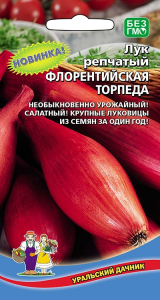 БЕЗ ГМО

НОВИНКА!

Лук репчатый
ФЛОРЕНТИЙСКАЯ ТОРПЕДА

НЕОБЫКНОВЕННО УРОЖАЙНЫЙ! САЛАТНЫЙ! КРУПНЫЕ ЛУКОВИЦЫ ИЗ СЕМЯН ЗА ОДИН ГОД!

УРАЛЬСКИЙ ДАЧНИК